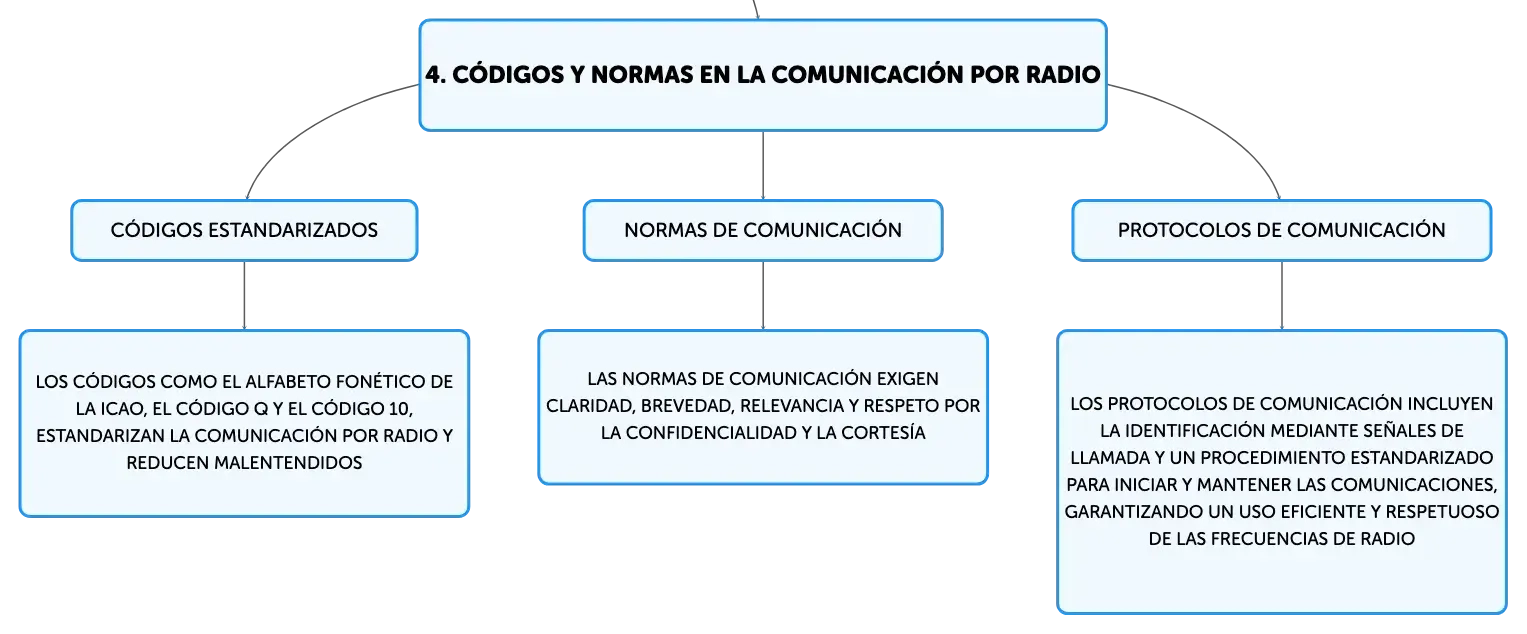 4. CÓDIGOS Y NORMAS EN LA COMUNICACIÓN POR RADIO

CÓDIGOS ESTANDARIZADOS

LOS CÓDIGOS COMO EL ALFABETO FONÉTICO DE LA ICAO, EL CÓDIGO Q Y EL CÓDIGO 10, ESTANDARIZAN LA COMUNICACIÓN POR RADIO Y REDUCEN MALENTENDIDOS

NORMAS DE COMUNICACIÓN

LAS NORMAS DE COMUNICACIÓN EXIGEN CLARIDAD, BREVEDAD, RELEVANCIA Y RESPETO POR LA CONFIDENCIALIDAD Y LA CORTESÍA

PROTOCOLOS DE COMUNICACIÓN

LOS PROTOCOLOS DE COMUNICACIÓN INCLUYEN LA IDENTIFICACIÓN MEDIANTE SEÑALES DE LLAMADA Y UN PROCEDIMIENTO ESTANDARIZADO PARA INICIAR Y MANTENER LAS COMUNICACIONES, GARANTIZANDO UN USO EFICIENTE Y RESPETUOSO DE LAS FRECUENCIAS DE RADIO